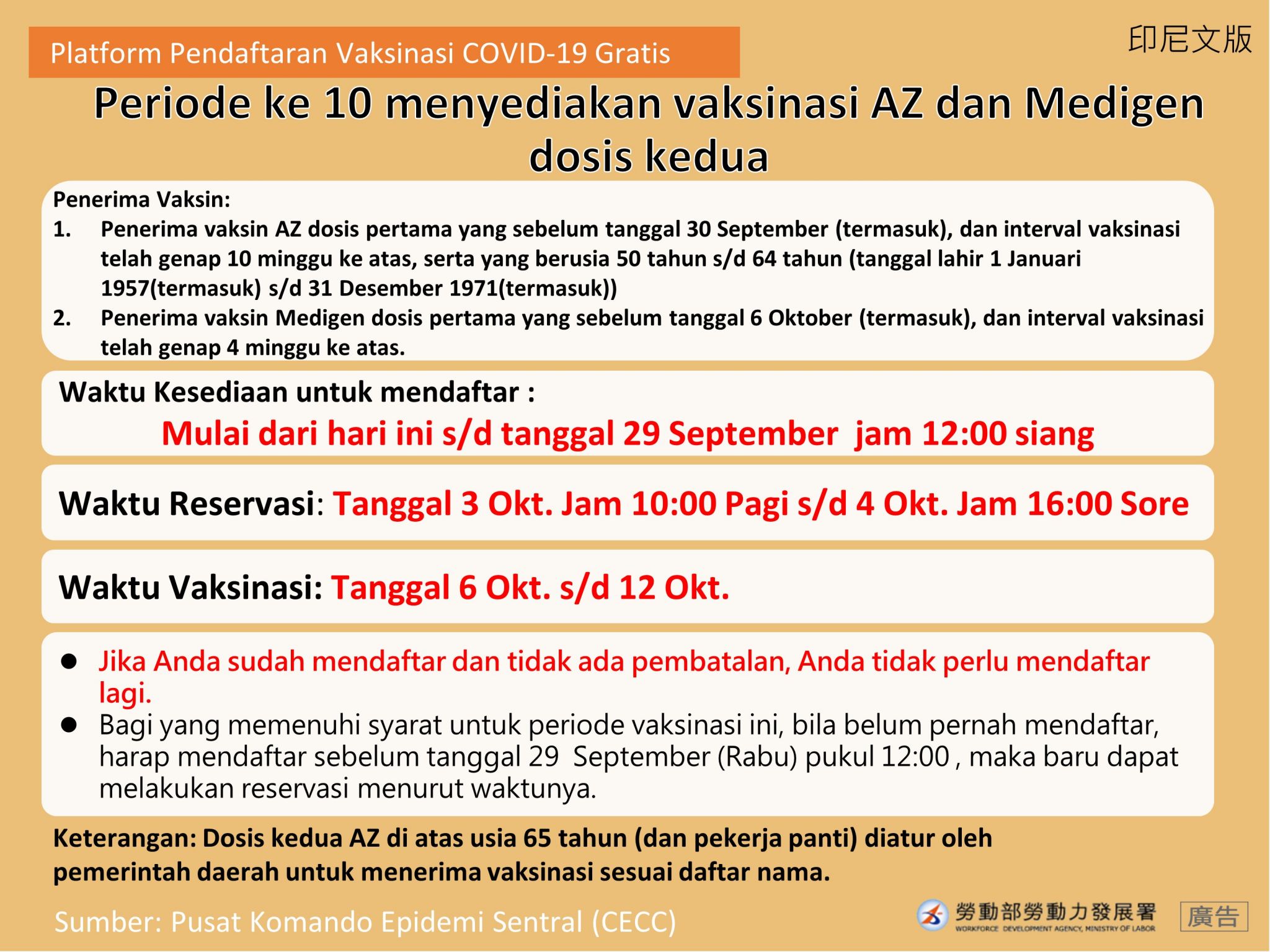 Platform Pendaftaran Vaksinasi COVID-19 Gratis

印尼文版

Periode ke 10 menyediakan vaksinasi AZ dan Medigen dosis kedua

Penerima Vaksin:
1. Penerima vaksin AZ dosis pertama yang sebelum tanggal 30 September (termasuk), dan interval vaksinasi telah genap 10 minggu ke atas, serta yang berusia 50 tahun s/d 64 tahun (tanggal lahir 1 Januari 1957(termasuk) s/d 31 Desember 1971(termasuk))
2. Penerima vaksin Medigen dosis pertama yang sebelum tanggal 6 Oktober (termasuk), dan interval vaksinasi telah genap 4 minggu ke atas.

Waktu Kesediaan untuk mendaftar :
Mulai dari hari ini s/d tanggal 29 September jam 12:00 siang

Waktu Reservasi: Tanggal 3 Okt. Jam 10:00 Pagi s/d 4 Okt. Jam 16:00 Sore

Waktu Vaksinasi: Tanggal 6 Okt. s/d 12 Okt.

● Jika Anda sudah mendaftar dan tidak ada pembatalan, Anda tidak perlu mendaftar lagi.
● Bagi yang memenuhi syarat untuk periode vaksinasi ini, bila belum pernah mendaftar, harap mendaftar sebelum tanggal 29 September (Rabu) pukul 12:00 , maka baru dapat melakukan reservasi menurut waktunya.

Keterangan: Dosis kedua AZ di atas usia 65 tahun (dan pekerja panti) diatur oleh pemerintah daerah untuk menerima vaksinasi sesuai daftar nama.

Sumber: Pusat Komando Epidemi Sentral (CECC)

勞動部勞動力發展署
WORKFORCE DEVELOPMENT AGENCY, MINISTRY OF LABOR

廣告